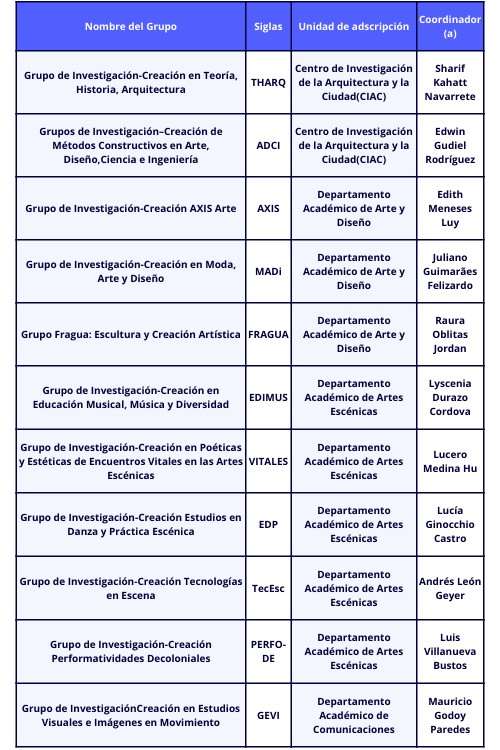 | Nombre del Grupo | Siglas | Unidad de adscripción | Coordinador (a) |
|---|---|---|---|
| Grupo de Investigación-Creación en Teoría, Historia, Arquitectura | THARQ | Centro de Investigación de la Arquitectura y la Ciudad(CIAC) | Sharif Kahatt Navarrete |
| Grupos de Investigación–Creación de Métodos Constructivos en Arte, Diseño,Ciencia e Ingeniería | ADCI | Centro de Investigación de la Arquitectura y la Ciudad(CIAC) | Edwin Gudiel Rodríguez |
| Grupo de Investigación-Creación AXIS Arte | AXIS | Departamento Académico de Arte y Diseño | Edith Meneses Luy |
| Grupo de Investigación-Creación en Moda, Arte y Diseño | MADi | Departamento Académico de Arte y Diseño | Juliano Guimarães Felizardo |
| Grupo Fragua: Escultura y Creación Artística | FRAGUA | Departamento Académico de Arte y Diseño | Raura Oblitas Jordan |
| Grupo de Investigación-Creación en Educación Musical, Música y Diversidad | EDIMUS | Departamento Académico de Artes Escénicas | Lyscenia Durazo Cordova |
| Grupo de Investigación-Creación en Poéticas y Estéticas de Encuentros Vitales en las Artes Escénicas | VITALES | Departamento Académico de Artes Escénicas | Lucero Medina Hu |
| Grupo de Investigación-Creación Estudios en Danza y Práctica Escénica | EDP | Departamento Académico de Artes Escénicas | Lucía Ginocchio Castro |
| Grupo de Investigación-Creación Tecnologías en Escena | TecEsc | Departamento Académico de Artes Escénicas | Andrés León Geyer |
| Grupo de Investigación-Creación Performatividades Decoloniales | PERFO-DE | Departamento Académico de Artes Escénicas | Luis Villanueva Bustos |
| Grupo de InvestigaciónCreación en Estudios Visuales e Imágenes en Movimiento | GEVI | Departamento Académico de Comunicaciones | Mauricio Godoy Paredes |